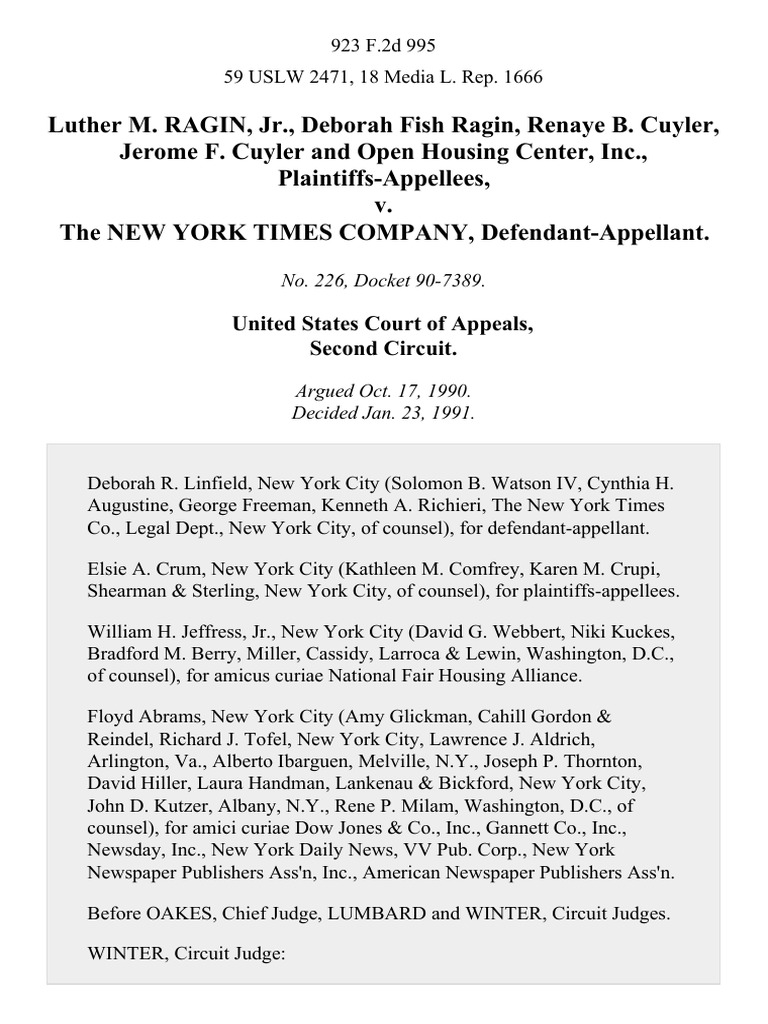 923 F.2d 995

59 USLW 2471, 18 Media L. Rep. 1666

Luther M. RAGIN, Jr., Deborah Fish Ragin, Renaye B. Cuyler, Jerome F. Cuyler and Open Housing Center, Inc., Plaintiffs-Appellees,
v.
The NEW YORK TIMES COMPANY, Defendant-Appellant.

No. 226, Docket 90-7389.

United States Court of Appeals,
Second Circuit.

Argued Oct. 17, 1990.
Decided Jan. 23, 1991.

Deborah R. Linfield, New York City (Solomon B. Watson IV, Cynthia H. Augustine, George Freeman, Kenneth A. Richieri, The New York Times Co., Legal Dept., New York City, of counsel), for defendant-appellant.

Elsie A. Crum, New York City (Kathleen M. Comfrey, Karen M. Crupi, Shearman & Sterling, New York City, of counsel), for plaintiffs-appellees.

William H. Jeffress, Jr., New York City (David G. Webbert, Niki Kuckes, Bradford M. Berry, Miller, Cassidy, Larroca & Lewin, Washington, D.C., of counsel), for amicus curiae National Fair Housing Alliance.

Floyd Abrams, New York City (Amy Glickman, Cahill Gordon & Reindel, Richard J. Tofel, New York City, Lawrence J. Aldrich, Arlington, Va., Alberto Ibarguen, Melville, N.Y., Joseph P. Thornton, David Hiller, Laura Handman, Lankenau & Bickford, New York City, John D. Kutzer, Albany, N.Y., Rene P. Milam, Washington, D.C., of counsel), for amici curiae Dow Jones & Co., Inc., Gannett Co., Inc., Newsday, Inc., New York Daily News, VV Pub. Corp., New York Newspaper Publishers Ass'n, Inc., American Newspaper Publishers Ass'n.

Before OAKES, Chief Judge, LUMBARD and WINTER, Circuit Judges.

WINTER, Circuit Judge: